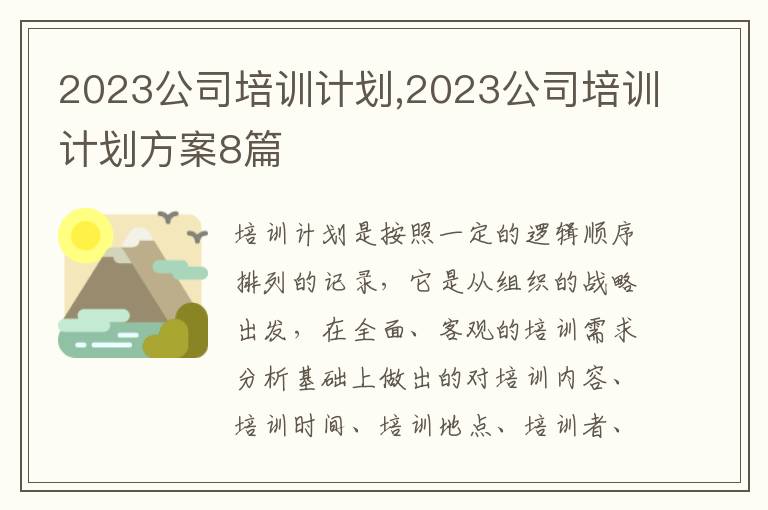 2023公司培训计划,2023公司培训计划方案8篇

培训计划是按照一定的逻辑顺序排列的记录，它是从组织的战略出发，在全面、客观的培训需求分析基础上做出的对培训内容、培训时间、培训地点、培训者、